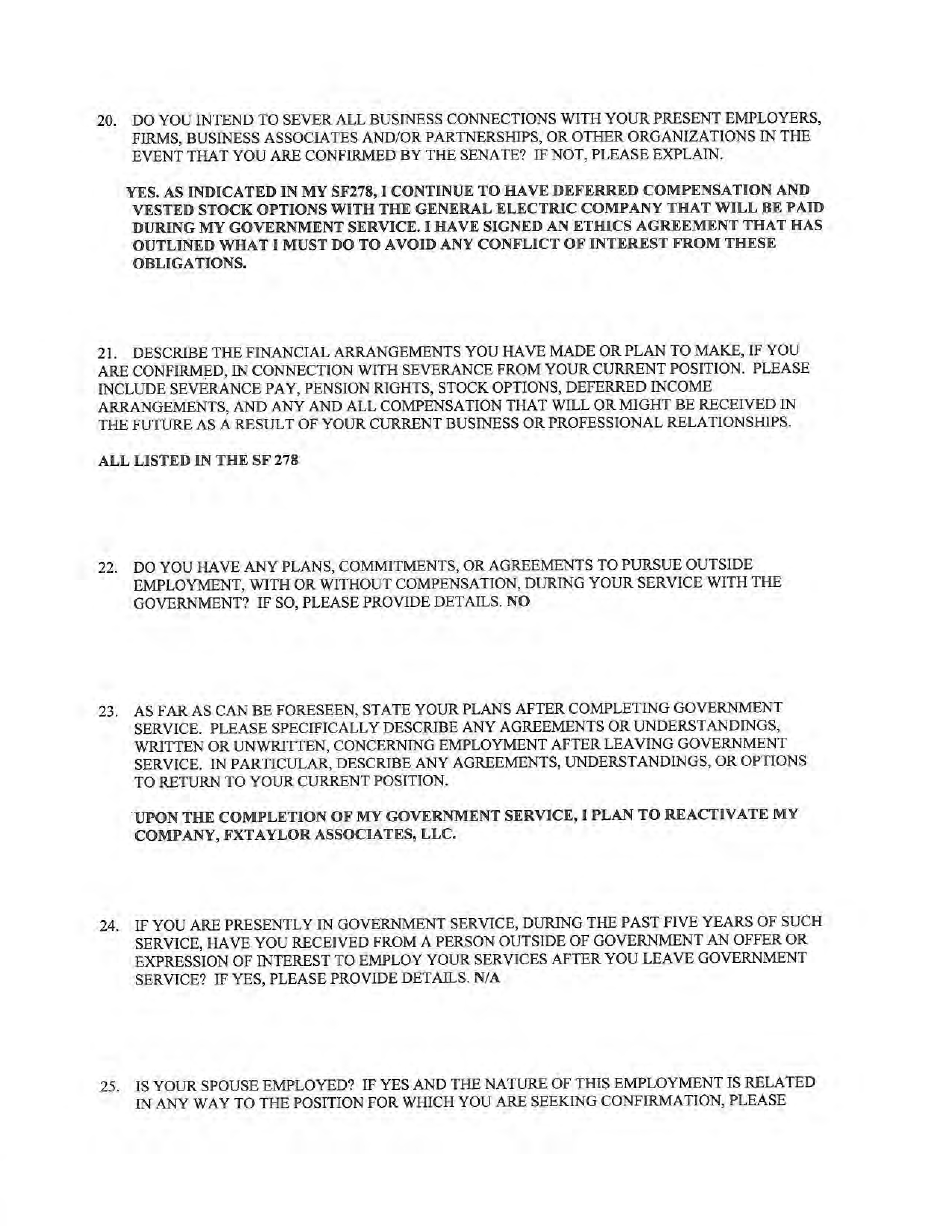 20. DO YOU INTEND TO SEVER ALL BUSINESS CONNECTIONS WITH YOUR PRESENT EMPLOYERS, FIRMS, BUSINESS ASSOCIATES AND/OR PARTNERSHIPS, OR OTHER ORGANIZATIONS IN THE EVENT THAT YOU ARE CONFIRMED BY THE SENATE? IF NOT, PLEASE EXPLAIN.

YES. AS INDICATED IN MY SF278, I CONTINUE TO HAVE DEFERRED COMPENSATION AND VESTED STOCK OPTIONS WITH THE GENERAL ELECTRIC COMPANY THAT WILL BE PAID DURING MY GOVERNMENT SERVICE. I HAVE SIGNED AN ETHICS AGREEMENT THAT HAS OUTLINED WHAT I MUST DO TO AVOID ANY CONFLICT OF INTEREST FROM THESE OBLIGATIONS.

21. DESCRIBE THE FINANCIAL ARRANGEMENTS YOU HAVE MADE OR PLAN TO MAKE, IF YOU ARE CONFIRMED, IN CONNECTION WITH SEVERANCE FROM YOUR CURRENT POSITION. PLEASE INCLUDE SEVERANCE PAY, PENSION RIGHTS, STOCK OPTIONS, DEFERRED INCOME ARRANGEMENTS, AND ANY AND ALL COMPENSATION THAT WILL OR MIGHT BE RECEIVED IN THE FUTURE AS A RESULT OF YOUR CURRENT BUSINESS OR PROFESSIONAL RELATIONSHIPS.

ALL LISTED IN THE SF 278

22. DO YOU HAVE ANY PLANS, COMMITMENTS, OR AGREEMENTS TO PURSUE OUTSIDE EMPLOYMENT, WITH OR WITHOUT COMPENSATION, DURING YOUR SERVICE WITH THE GOVERNMENT? IF SO, PLEASE PROVIDE DETAILS. NO

23. AS FAR AS CAN BE FORESEEN, STATE YOUR PLANS AFTER COMPLETING GOVERNMENT SERVICE. PLEASE SPECIFICALLY DESCRIBE ANY AGREEMENTS OR UNDERSTANDINGS, WRITTEN OR UNWRITTEN, CONCERNING EMPLOYMENT AFTER LEAVING GOVERNMENT SERVICE. IN PARTICULAR, DESCRIBE ANY AGREEMENTS, UNDERSTANDINGS, OR OPTIONS TO RETURN TO YOUR CURRENT POSITION.

UPON THE COMPLETION OF MY GOVERNMENT SERVICE, I PLAN TO REACTIVATE MY COMPANY, FXTAYLOR ASSOCIATES, LLC.

24. IF YOU ARE PRESENTLY IN GOVERNMENT SERVICE, DURING THE PAST FIVE YEARS OF SUCH SERVICE, HAVE YOU RECEIVED FROM A PERSON OUTSIDE OF GOVERNMENT AN OFFER OR EXPRESSION OF INTEREST TO EMPLOY YOUR SERVICES AFTER YOU LEAVE GOVERNMENT SERVICE? IF YES, PLEASE PROVIDE DETAILS. N/A

25. IS YOUR SPOUSE EMPLOYED? IF YES AND THE NATURE OF THIS EMPLOYMENT IS RELATED IN ANY WAY TO THE POSITION FOR WHICH YOU ARE SEEKING CONFIRMATION, PLEASE